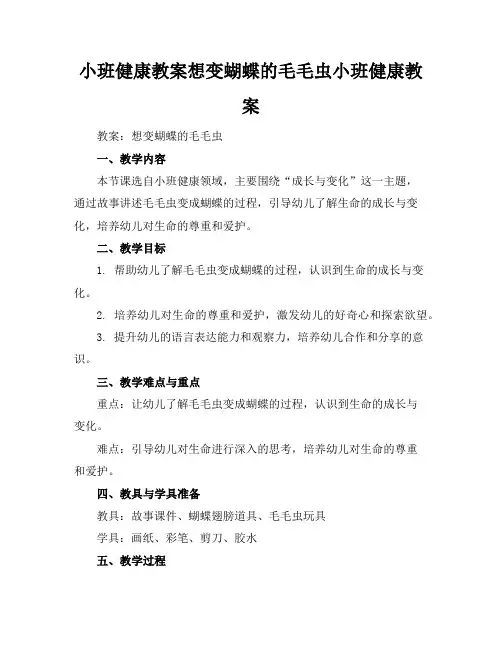 小班健康教案想变蝴蝶的毛毛虫小班健康教案

教案：想变蝴蝶的毛毛虫

一、教学内容

本节课选自小班健康领域，主要围绕“成长与变化”这一主题，通过故事讲述毛毛虫变成蝴蝶的过程，引导幼儿了解生命的成长与变化，培养幼儿对生命的尊重和爱护。

二、教学目标

1. 帮助幼儿了解毛毛虫变成蝴蝶的过程，认识到生命的成长与变化。

2. 培养幼儿对生命的尊重和爱护，激发幼儿的好奇心和探索欲望。

3. 提升幼儿的语言表达能力和观察力，培养幼儿合作和分享的意识。

三、教学难点与重点

重点：让幼儿了解毛毛虫变成蝴蝶的过程，认识到生命的成长与变化。

难点：引导幼儿对生命进行深入的思考，培养幼儿对生命的尊重和爱护。

四、教具与学具准备

教具：故事课件、蝴蝶翅膀道具、毛毛虫玩具

学具：画纸、彩笔、剪刀、胶水

五、教学过程